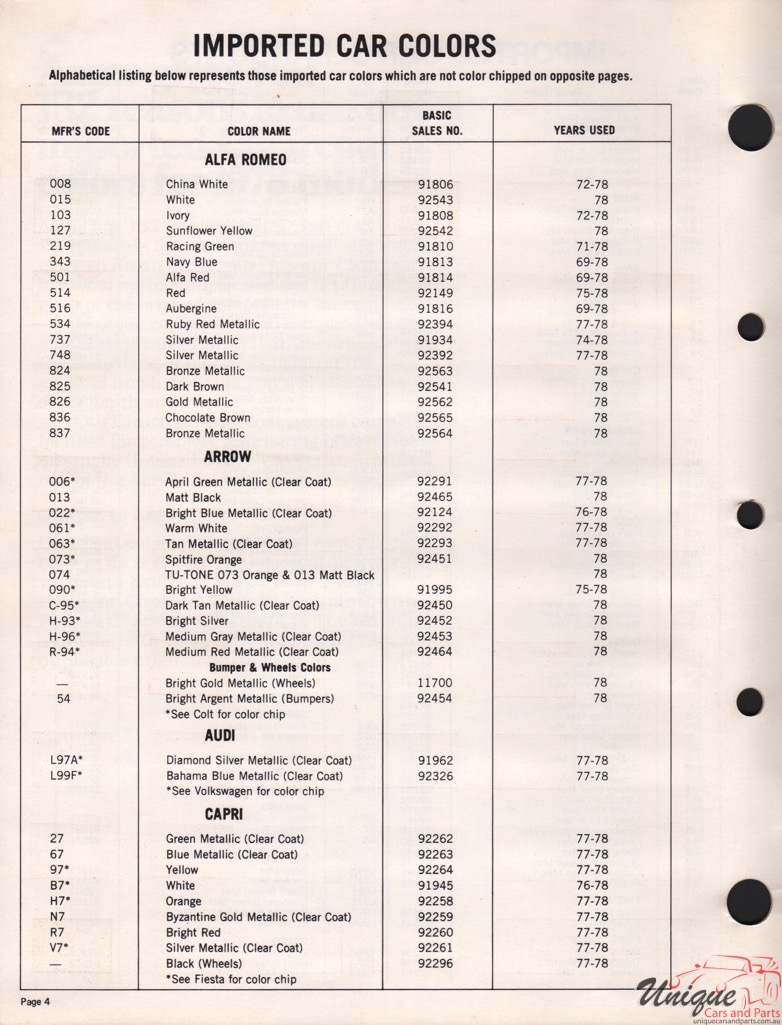 IMPORTED CAR COLORS

Alphabetical listing below represents those imported car colors which are not color chipped on opposite pages.

| MFR'S CODE | COLOR NAME | BASIC SALES NO. | YEARS USED |
|---|---|---|---|
| | ALFA ROMEO | | |
| 008 | China White | 91806 | 72-78 |
| 015 | White | 92543 | 78 |
| 103 | Ivory | 91808 | 72-78 |
| 127 | Sunflower Yellow | 92542 | 78 |
| 219 | Racing Green | 91810 | 71-78 |
| 343 | Navy Blue | 91813 | 69-78 |
| 501 | Alfa Red | 91814 | 69-78 |
| 514 | Red | 92149 | 75-78 |
| 516 | Aubergine | 91816 | 69-78 |
| 534 | Ruby Red Metallic | 92394 | 77-78 |
| 737 | Silver Metallic | 91934 | 74-78 |
| 748 | Silver Metallic | 92392 | 77-78 |
| 824 | Bronze Metallic | 92563 | 78 |
| 825 | Dark Brown | 92541 | 78 |
| 826 | Gold Metallic | 92562 | 78 |
| 836 | Chocolate Brown | 92565 | 78 |
| 837 | Bronze Metallic | 92564 | 78 |
| | ARROW | | |
| 006* | April Green Metallic (Clear Coat) | 92291 | 77-78 |
| 013 | Matt Black | 92465 | 78 |
| 022* | Bright Blue Metallic (Clear Coat) | 92124 | 76-78 |
| 061* | Warm White | 92292 | 77-78 |
| 063* | Tan Metallic (Clear Coat) | 92293 | 77-78 |
| 073* | Spitfire Orange | 92451 | 78 |
| 074 | TU-TONE 073 Orange & 013 Matt Black | | 78 |
| 090* | Bright Yellow | 91995 | 75-78 |
| C-95* | Dark Tan Metallic (Clear Coat) | 92450 | 78 |
| H-93* | Bright Silver | 92452 | 78 |
| H-96* | Medium Gray Metallic (Clear Coat) | 92453 | 78 |
| R-94* | Medium Red Metallic (Clear Coat) | 92464 | 78 |
| | Bumper & Wheels Colors | | |
| — | Bright Gold Metallic (Wheels) | 11700 | 78 |
| 54 | Bright Argent Metallic (Bumpers) | 92454 | 78 |
| | *See Colt for color chip | | |
| | AUDI | | |
| L97A* | Diamond Silver Metallic (Clear Coat) | 91962 | 77-78 |
| L99F* | Bahama Blue Metallic (Clear Coat) | 92326 | 77-78 |
| | *See Volkswagen for color chip | | |
| | CAPRI | | |
| 27 | Green Metallic (Clear Coat) | 92262 | 77-78 |
| 67 | Blue Metallic (Clear Coat) | 92263 | 77-78 |
| 97* | Yellow | 92264 | 77-78 |
| B7* | White | 91945 | 76-78 |
| H7* | Orange | 92258 | 77-78 |
| N7 | Byzantine Gold Metallic (Clear Coat) | 92259 | 77-78 |
| R7 | Bright Red | 92260 | 77-78 |
| V7* | Silver Metallic (Clear Coat) | 92261 | 77-78 |
| — | Black (Wheels) | 92296 | 77-78 |
| | *See Fiesta for color chip | | |

Page 4

Unique Cars and Parts
uniquecarsandparts.com.au